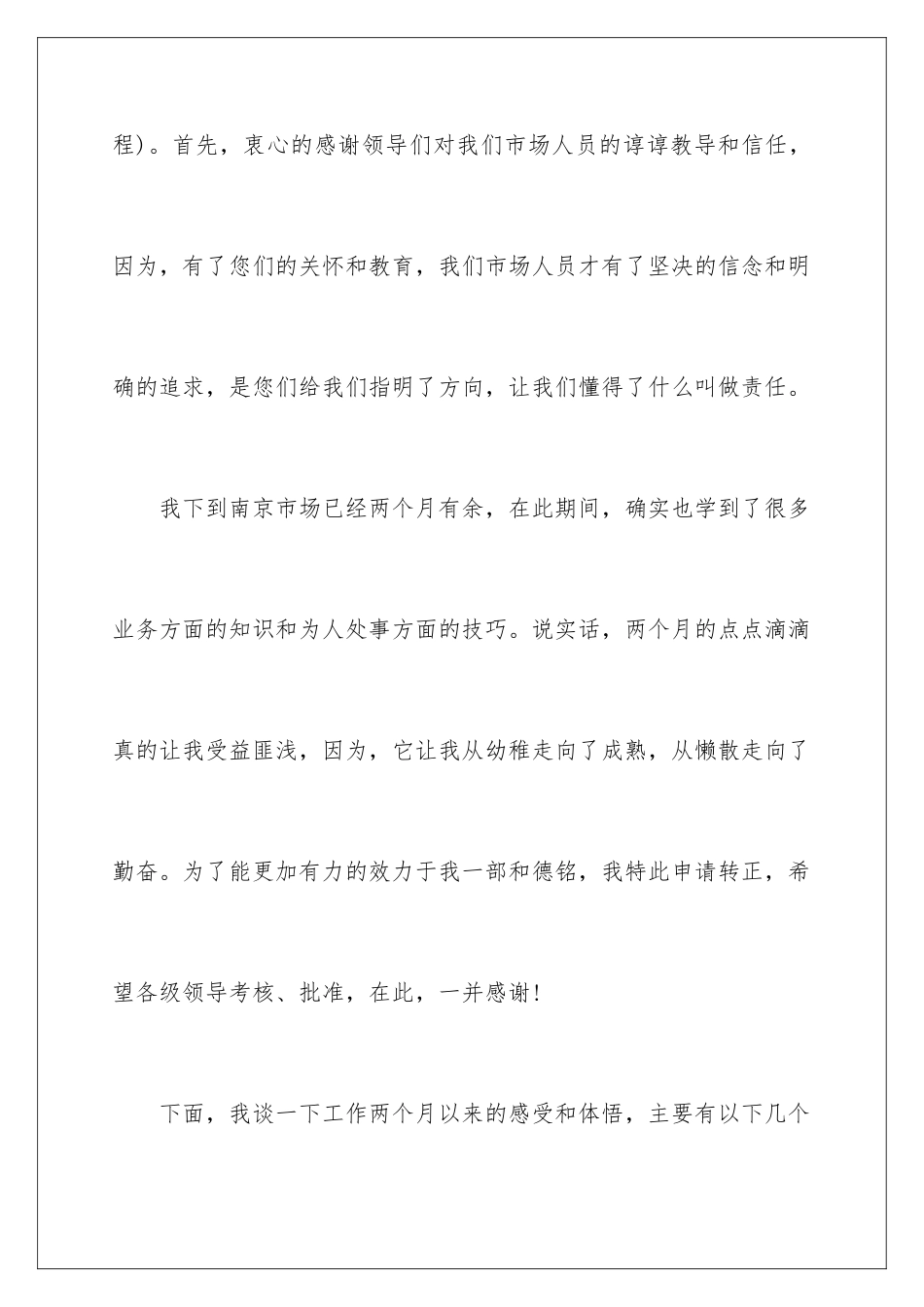 程)。首先，衷心的感谢领导们对我们市场人员的谆谆教导和信任，因为，有了您们的关怀和教育，我们市场人员才有了坚决的信念和明确的追求，是您们给我们指明了方向，让我们懂得了什么叫做责任。

我下到南京市场已经两个月有余，在此期间，确实也学到了很多业务方面的知识和为人处事方面的技巧。说实话，两个月的点点滴滴真的让我受益匪浅，因为，它让我从幼稚走向了成熟，从懒散走向了勤奋。为了能更加有力的效力于我一部和德铭，我特此申请转正，希望各级领导考核、批准，在此，一并感谢!

下面，我谈一下工作两个月以来的感受和体悟，主要有以下几个